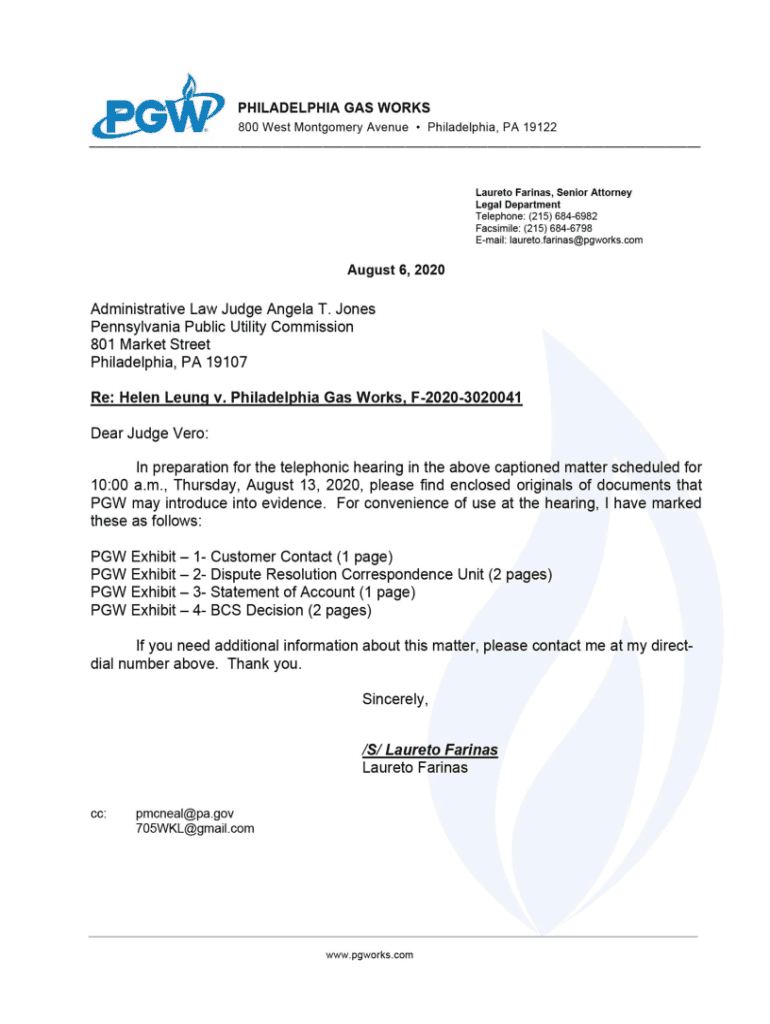 PGW

PHILADELPHIA GAS WORKS
800 West Montgomery Avenue • Philadelphia, PA 19122

Laureto Farinas, Senior Attorney
Legal Department
Telephone: (215) 684-6982
Facsimile: (215) 684-6798
E-mail: laureto.farinas@pgworks.com

August 6, 2020

Administrative Law Judge Angela T. Jones
Pennsylvania Public Utility Commission
801 Market Street
Philadelphia, PA 19107

Re: Helen Leung v. Philadelphia Gas Works, F-2020-3020041

Dear Judge Vero:

In preparation for the telephonic hearing in the above captioned matter scheduled for 10:00 a.m., Thursday, August 13, 2020, please find enclosed originals of documents that PGW may introduce into evidence. For convenience of use at the hearing, I have marked these as follows:

PGW Exhibit – 1- Customer Contact (1 page)
PGW Exhibit – 2- Dispute Resolution Correspondence Unit (2 pages)
PGW Exhibit – 3- Statement of Account (1 page)
PGW Exhibit – 4- BCS Decision (2 pages)

If you need additional information about this matter, please contact me at my direct-dial number above. Thank you.

Sincerely,

/S/ Laureto Farinas
Laureto Farinas

cc: pmcneal@pa.gov
705WKL@gmail.com

www.pgworks.com